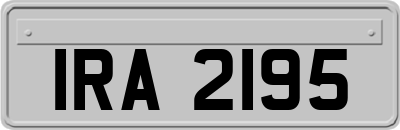 IRA 2195